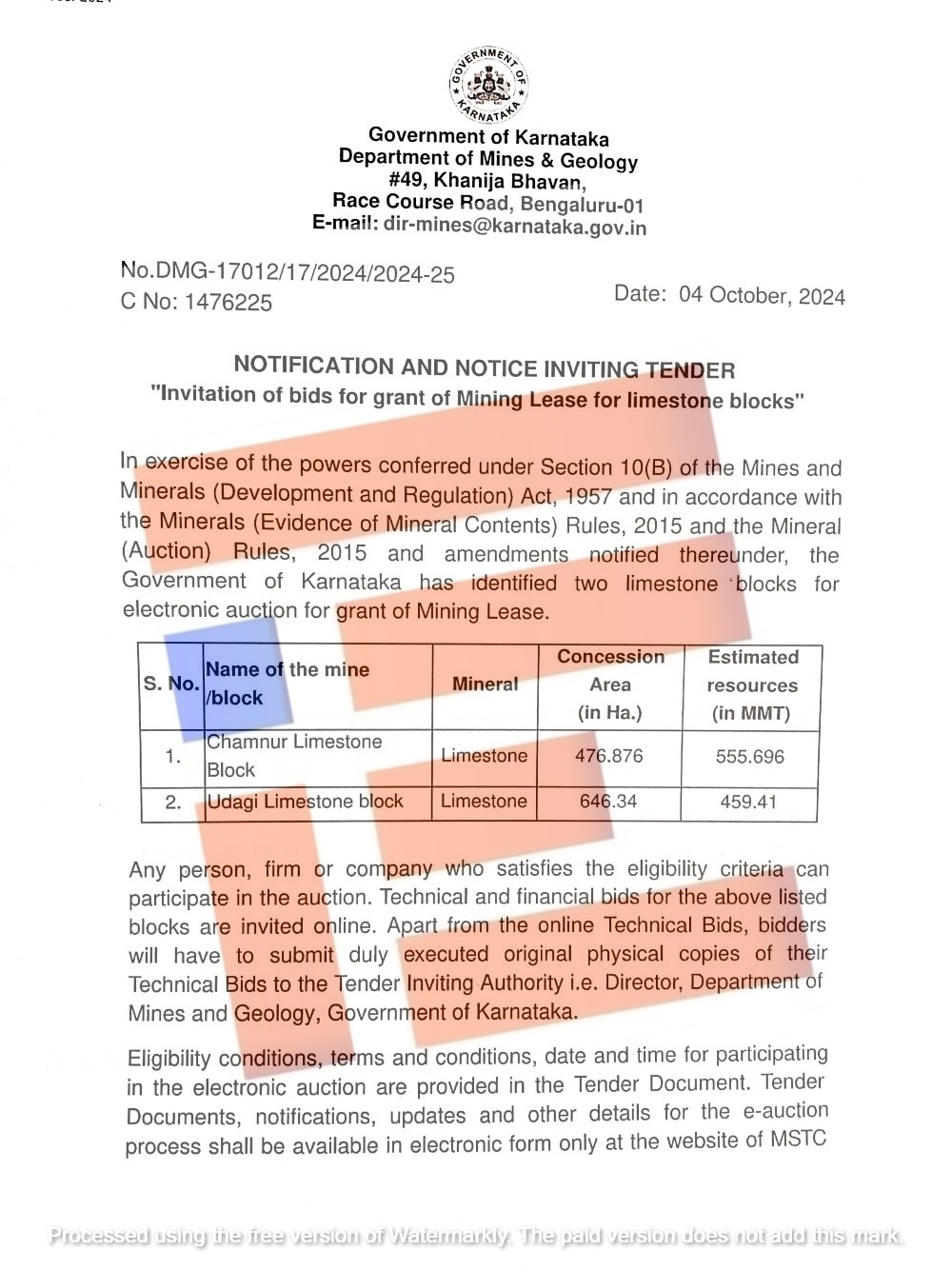 GOVERNMENT OF KARNATAKA

Government of Karnataka
Department of Mines & Geology
#49, Khanija Bhavan,
Race Course Road, Bengaluru-01
E-mail: dir-mines@karnataka.gov.in

No.DMG-17012/17/2024/2024-25
C No: 1476225

Date: 04 October, 2024

NOTIFICATION AND NOTICE INVITING TENDER
"Invitation of bids for grant of Mining Lease for limestone blocks"

In exercise of the powers conferred under Section 10(B) of the Mines and Minerals (Development and Regulation) Act, 1957 and in accordance with the Minerals (Evidence of Mineral Contents) Rules, 2015 and the Mineral (Auction) Rules, 2015 and amendments notified thereunder, the Government of Karnataka has identified two limestone blocks for electronic auction for grant of Mining Lease.

| S. No. | Name of the mine /block | Mineral | Concession Area (in Ha.) | Estimated resources (in MMT) |
|---|---|---|---|---|
| 1. | Chamnur Limestone Block | Limestone | 476.876 | 555.696 |
| 2. | Udagi Limestone block | Limestone | 646.34 | 459.41 |

Any person, firm or company who satisfies the eligibility criteria can participate in the auction. Technical and financial bids for the above listed blocks are invited online. Apart from the online Technical Bids, bidders will have to submit duly executed original physical copies of their Technical Bids to the Tender Inviting Authority i.e. Director, Department of Mines and Geology, Government of Karnataka.

Eligibility conditions, terms and conditions, date and time for participating in the electronic auction are provided in the Tender Document. Tender Documents, notifications, updates and other details for the e-auction process shall be available in electronic form only at the website of MSTC

Processed using the free version of Watermarkly. The paid version does not add this mark.